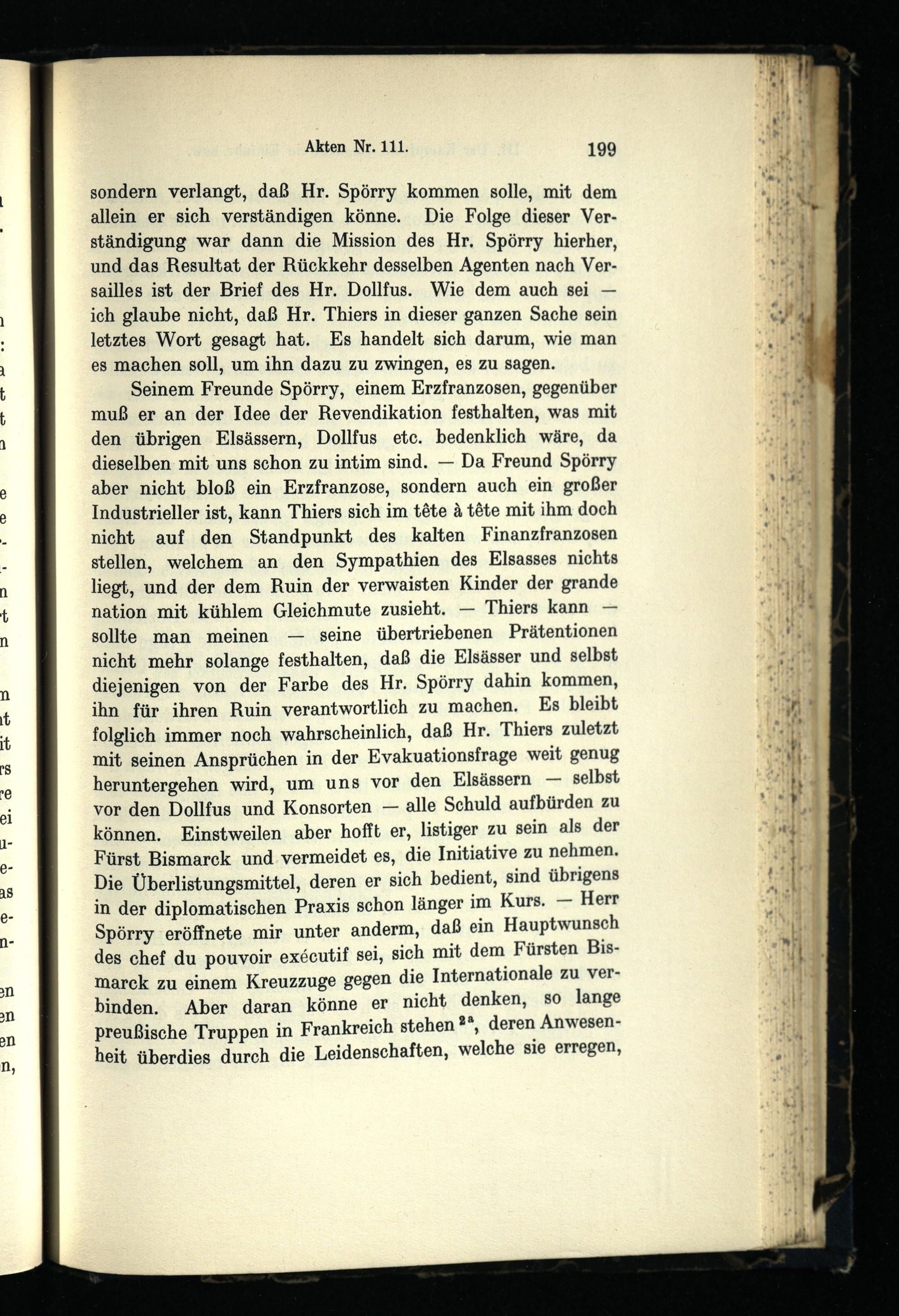 Akten Nr. 111. 199

sondern verlangt, daß Hr. Spörry kommen solle, mit dem allein er sich verständigen könne. Die Folge dieser Verständigung war dann die Mission des Hr. Spörry hierher, und das Resultat der Rückkehr desselben Agenten nach Versailles ist der Brief des Hr. Dollfus. Wie dem auch sei — ich glaube nicht, daß Hr. Thiers in dieser ganzen Sache sein letztes Wort gesagt hat. Es handelt sich darum, wie man es machen soll, um ihn dazu zu zwingen, es zu sagen.

Seinem Freunde Spörry, einem Erzfranzosen, gegenüber muß er an der Idee der Revendikation festhalten, was mit den übrigen Elsässern, Dollfus etc. bedenklich wäre, da dieselben mit uns schon zu intim sind. — Da Freund Spörry aber nicht bloß ein Erzfranzose, sondern auch ein großer Industrieller ist, kann Thiers sich im tête à tête mit ihm doch nicht auf den Standpunkt des kalten Finanzfranzosen stellen, welchem an den Sympathien des Elsasses nichts liegt, und der dem Ruin der verwaisten Kinder der grande nation mit kühlem Gleichmute zusieht. — Thiers kann — sollte man meinen — seine übertriebenen Prätentionen nicht mehr solange festhalten, daß die Elsässer und selbst diejenigen von der Farbe des Hr. Spörry dahin kommen, ihn für ihren Ruin verantwortlich zu machen. Es bleibt folglich immer noch wahrscheinlich, daß Hr. Thiers zuletzt mit seinen Ansprüchen in der Evakuationsfrage weit genug heruntergehen wird, um uns vor den Elsässern — selbst vor den Dollfus und Konsorten — alle Schuld aufbürden zu können. Einstweilen aber hofft er, listiger zu sein als der Fürst Bismarck und vermeidet es, die Initiative zu nehmen. Die Überlistungsmittel, deren er sich bedient, sind übrigens in der diplomatischen Praxis schon länger im Kurs. — Herr Spörry eröffnete mir unter anderm, daß ein Hauptwunsch des chef du pouvoir exécutif sei, sich mit dem Fürsten Bismarck zu einem Kreuzzuge gegen die Internationale zu verbinden. Aber daran könne er nicht denken, so lange preußische Truppen in Frankreich stehen $^{2a}$, deren Anwesenheit überdies durch die Leidenschaften, welche sie erregen,